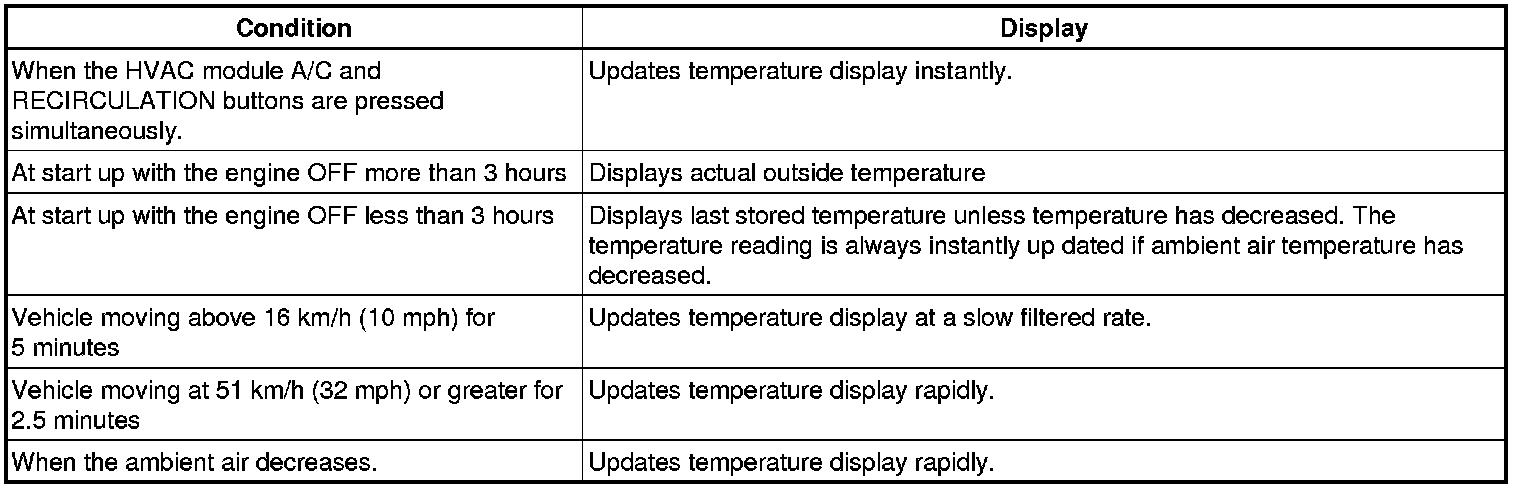 | Condition | Display |
|---|---|
| When the HVAC module A/C and RECIRCULATION buttons are pressed simultaneously. | Updates temperature display instantly. |
| At start up with the engine OFF more than 3 hours | Displays actual outside temperature |
| At start up with the engine OFF less than 3 hours | Displays last stored temperature unless temperature has decreased. The temperature reading is always instantly up dated if ambient air temperature has decreased. |
| Vehicle moving above 16 km/h (10 mph) for 5 minutes | Updates temperature display at a slow filtered rate. |
| Vehicle moving at 51 km/h (32 mph) or greater for 2.5 minutes | Updates temperature display rapidly. |
| When the ambient air decreases. | Updates temperature display rapidly. |